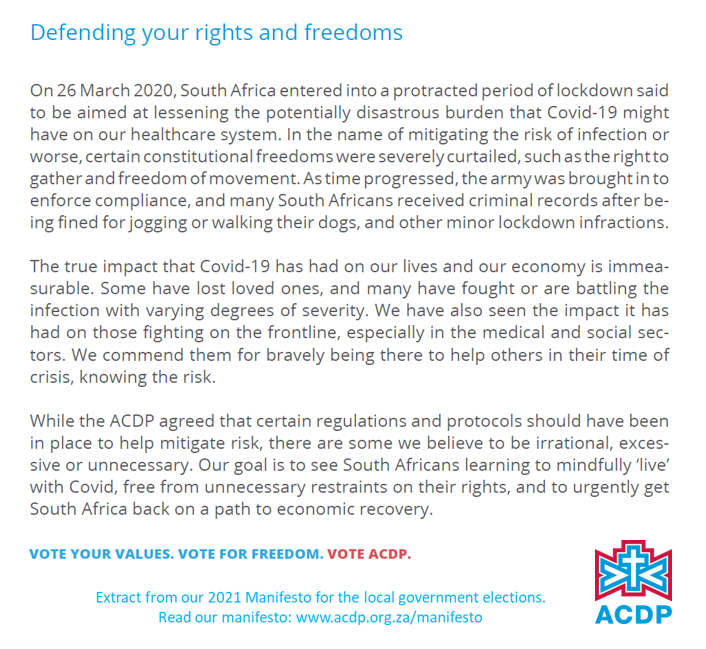 Defending your rights and freedoms

On 26 March 2020, South Africa entered into a protracted period of lockdown said to be aimed at lessening the potentially disastrous burden that Covid-19 might have on our healthcare system. In the name of mitigating the risk of infection or worse, certain constitutional freedoms were severely curtailed, such as the right to gather and freedom of movement. As time progressed, the army was brought in to enforce compliance, and many South Africans received criminal records after being fined for jogging or walking their dogs, and other minor lockdown infractions.

The true impact that Covid-19 has had on our lives and our economy is immeasurable. Some have lost loved ones, and many have fought or are battling the infection with varying degrees of severity. We have also seen the impact it has had on those fighting on the frontline, especially in the medical and social sectors. We commend them for bravely being there to help others in their time of crisis, knowing the risk.

While the ACDP agreed that certain regulations and protocols should have been in place to help mitigate risk, there are some we believe to be irrational, excessive or unnecessary. Our goal is to see South Africans learning to mindfully 'live' with Covid, free from unnecessary restraints on their rights, and to urgently get South Africa back on a path to economic recovery.

VOTE YOUR VALUES. VOTE FOR FREEDOM. VOTE ACDP.

Extract from our 2021 Manifesto for the local government elections.
Read our manifesto: www.acdp.org.za/manifesto

ACDP